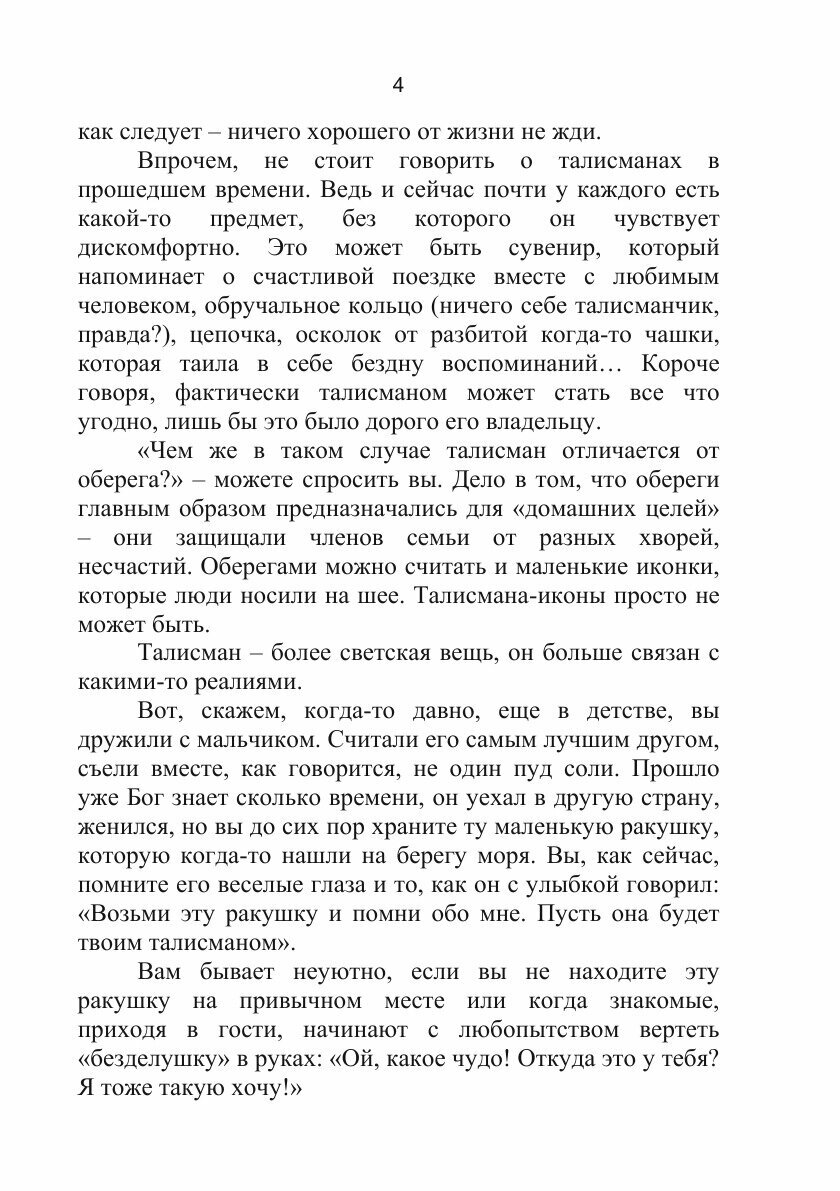 4

как следует – ничего хорошего от жизни не жди.

Впрочем, не стоит говорить о талисманах в прошедшем времени. Ведь и сейчас почти у каждого есть какой-то предмет, без которого он чувствует дискомфортно. Это может быть сувенир, который напоминает о счастливой поездке вместе с любимым человеком, обручальное кольцо (ничего себе талисманчик, правда?), цепочка, осколок от разбитой когда-то чашки, которая таила в себе бездну воспоминаний… Короче говоря, фактически талисманом может стать все что угодно, лишь бы это было дорого его владельцу.

«Чем же в таком случае талисман отличается от оберега?» – можете спросить вы. Дело в том, что обереги главным образом предназначались для «домашних целей» – они защищали членов семьи от разных хворей, несчастий. Оберегами можно считать и маленькие иконки, которые люди носили на шее. Талисмана-иконы просто не может быть.

Талисман – более светская вещь, он больше связан с какими-то реалиями.

Вот, скажем, когда-то давно, еще в детстве, вы дружили с мальчиком. Считали его самым лучшим другом, съели вместе, как говорится, не один пуд соли. Прошло уже Бог знает сколько времени, он уехал в другую страну, женился, но вы до сих пор храните ту маленькую ракушку, которую когда-то нашли на берегу моря. Вы, как сейчас, помните его веселые глаза и то, как он с улыбкой говорил: «Возьми эту ракушку и помни обо мне. Пусть она будет твоим талисманом».

Вам бывает неуютно, если вы не находите эту ракушку на привычном месте или когда знакомые, приходя в гости, начинают с любопытством вертеть «безделушку» в руках: «Ой, какое чудо! Откуда это у тебя? Я тоже такую хочу!»